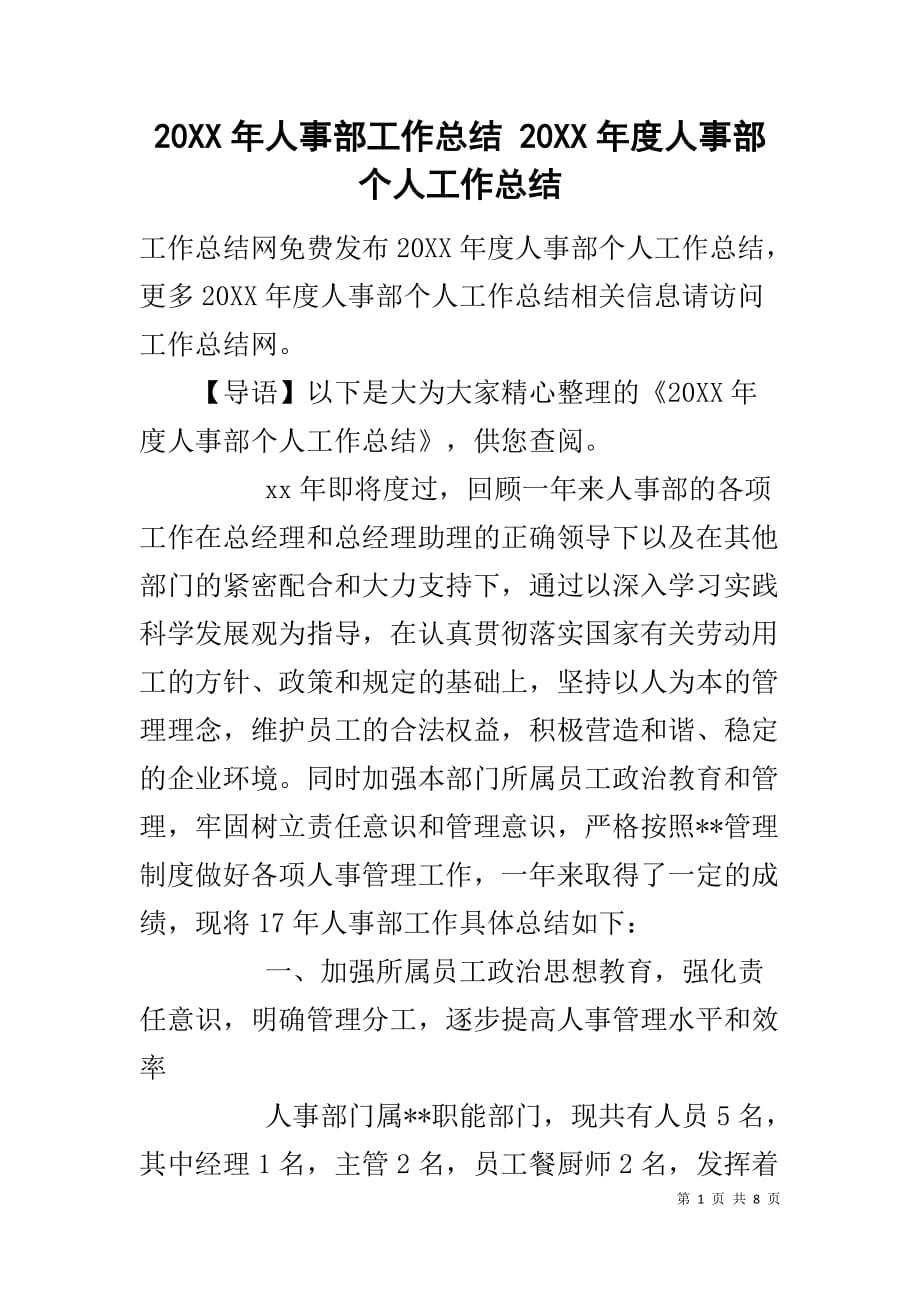 20XX 年人事部工作总结 20XX 年度人事部个人工作总结

工作总结网免费发布 20XX 年度人事部个人工作总结，更多 20XX 年度人事部个人工作总结相关信息请访问工作总结网。

【导语】以下是大为大家精心整理的《20XX 年度人事部个人工作总结》，供您查阅。

xx 年即将度过，回顾一年来人事部的各项工作在总经理和总经理助理的正确领导下以及在其他部门的紧密配合和大力支持下，通过以深入学习实践科学发展观为指导，在认真贯彻落实国家有关劳动用工的方针、政策和规定的基础上，坚持以人为本的管理理念，维护员工的合法权益，积极营造和谐、稳定的企业环境。同时加强本部门所属员工政治教育和管理，牢固树立责任意识和管理意识，严格按照**管理制度做好各项人事管理工作，一年来取得了一定的成绩，现将 17 年人事部工作具体总结如下：

一、加强所属员工政治思想教育，强化责任意识，明确管理分工，逐步提高人事管理水平和效率

人事部门属**职能部门，现共有人员 5 名，其中经理 1 名，主管 2 名，员工餐厨师 2 名，发挥着

第 1 页 共 8 页